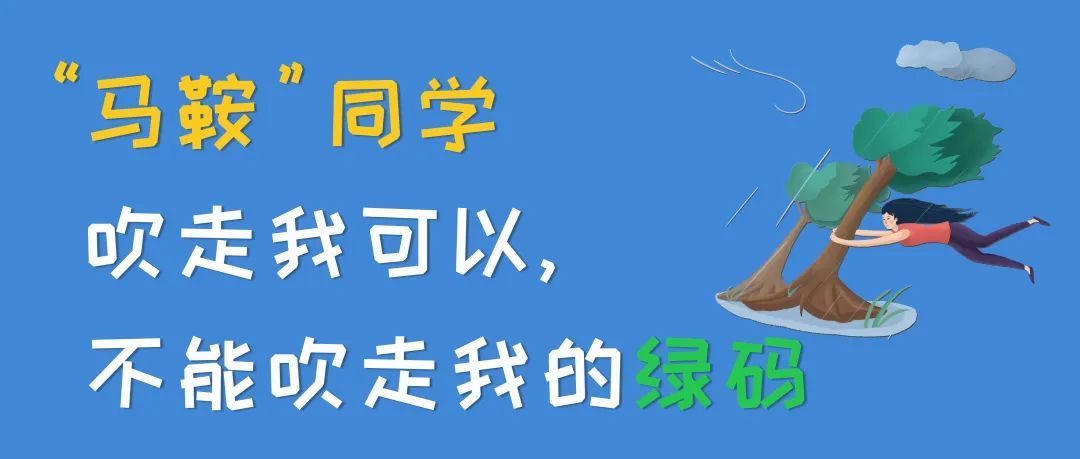 “马鞍”同学
吹走我可以，
不能吹走我的绿码